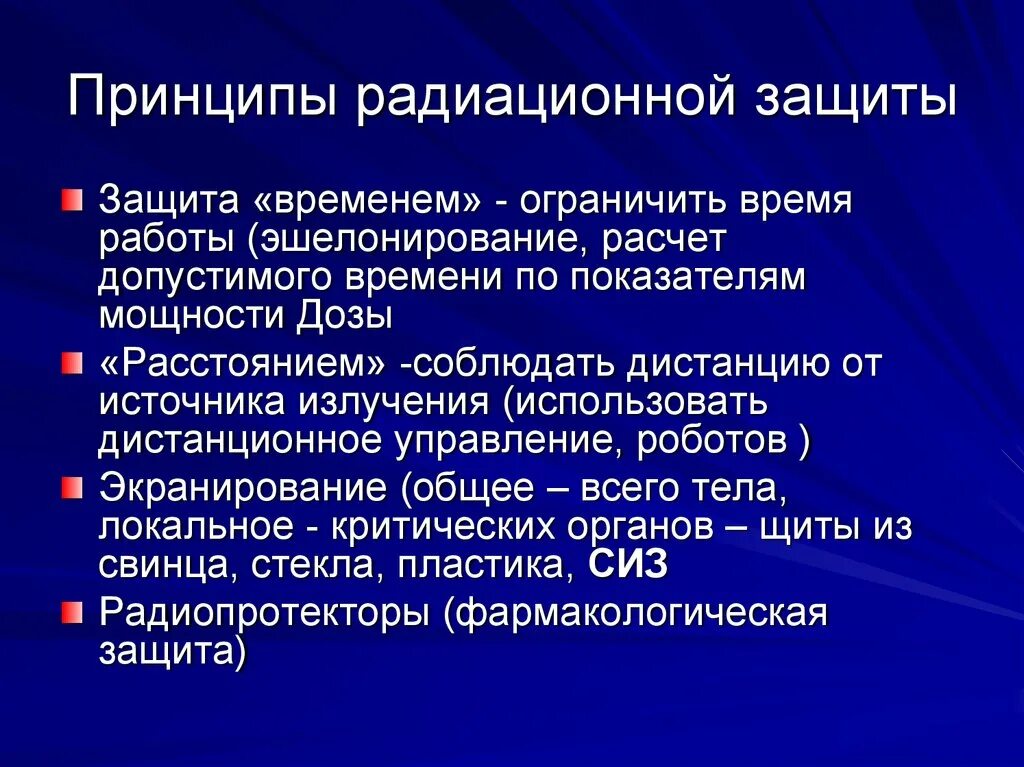 Принципы радиационной защиты

Защита «временем» - ограничить время работы (эшелонирование, расчет допустимого времени по показателям мощности Дозы

«Расстоянием» -соблюдать дистанцию от источника излучения (использовать дистанционное управление, роботов )

Экранирование (общее – всего тела, локальное - критических органов – щиты из свинца, стекла, пластика, СИЗ

Радиопротекторы (фармакологическая защита)